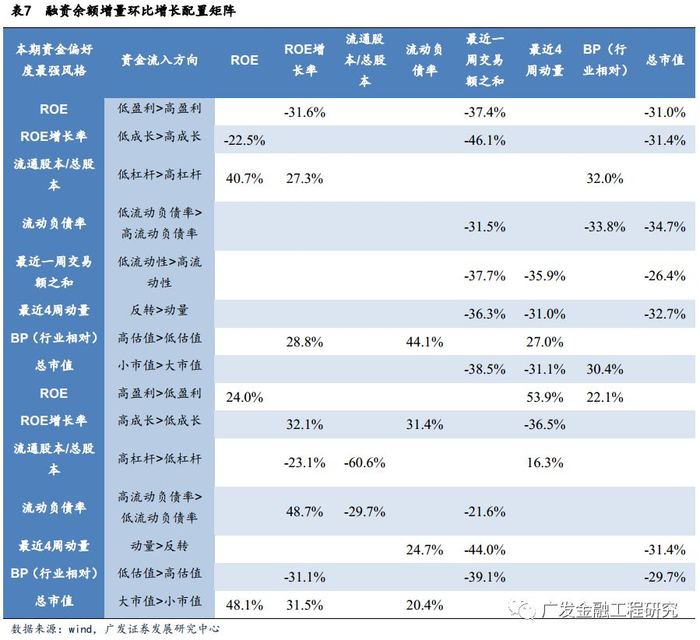 表7 融资余额增量环比增长配置矩阵

| 本期资金偏好度最强风格 | 资金流入方向 | ROE | ROE增长率 | 流通股本/总股本 | 流动负债率 | 最近一周交易额之和 | 最近4周动量 | BP（行业相对） | 总市值 |
|---|---|---|---|---|---|---|---|---|---|
| ROE | 低盈利>高盈利 | | -31.6% | | | -37.4% | | | -31.0% |
| ROE增长率 | 低成长>高成长 | -22.5% | | | | -46.1% | | | -31.4% |
| 流通股本/总股本 | 低杠杆>高杠杆 | 40.7% | 27.3% | | | | | 32.0% | |
| 流动负债率 | 低流动负债率>高流动负债率 | | | | | -31.5% | | -33.8% | -34.7% |
| 最近一周交易额之和 | 低流动性>高流动性 | | | | | -37.7% | -35.9% | | -26.4% |
| 最近4周动量 | 反转>动量 | | | | | -36.3% | -31.0% | | -32.7% |
| BP（行业相对） | 高估值>低估值 | | 28.8% | | 44.1% | | 27.0% | | |
| 总市值 | 小市值>大市值 | | | | | -38.5% | -31.1% | 30.4% | |
| ROE | 高盈利>低盈利 | 24.0% | | | | | 53.9% | 22.1% | |
| ROE增长率 | 高成长>低成长 | | 32.1% | | 31.4% | | -36.5% | | |
| 流通股本/总股本 | 高杠杆>低杠杆 | | -23.1% | -60.6% | | | 16.3% | | |
| 流动负债率 | 高流动负债率>低流动负债率 | | 48.7% | -29.7% | | -21.6% | | | |
| 最近4周动量 | 动量>反转 | | | | 24.7% | -44.0% | | | -31.4% |
| BP（行业相对） | 低估值>高估值 | | -31.1% | | | -39.1% | | | -29.7% |
| 总市值 | 大市值>小市值 | 48.1% | 31.5% | | 20.4% | | | | |

广发金融工程研究

数据来源：wind，广发证券发展研究中心